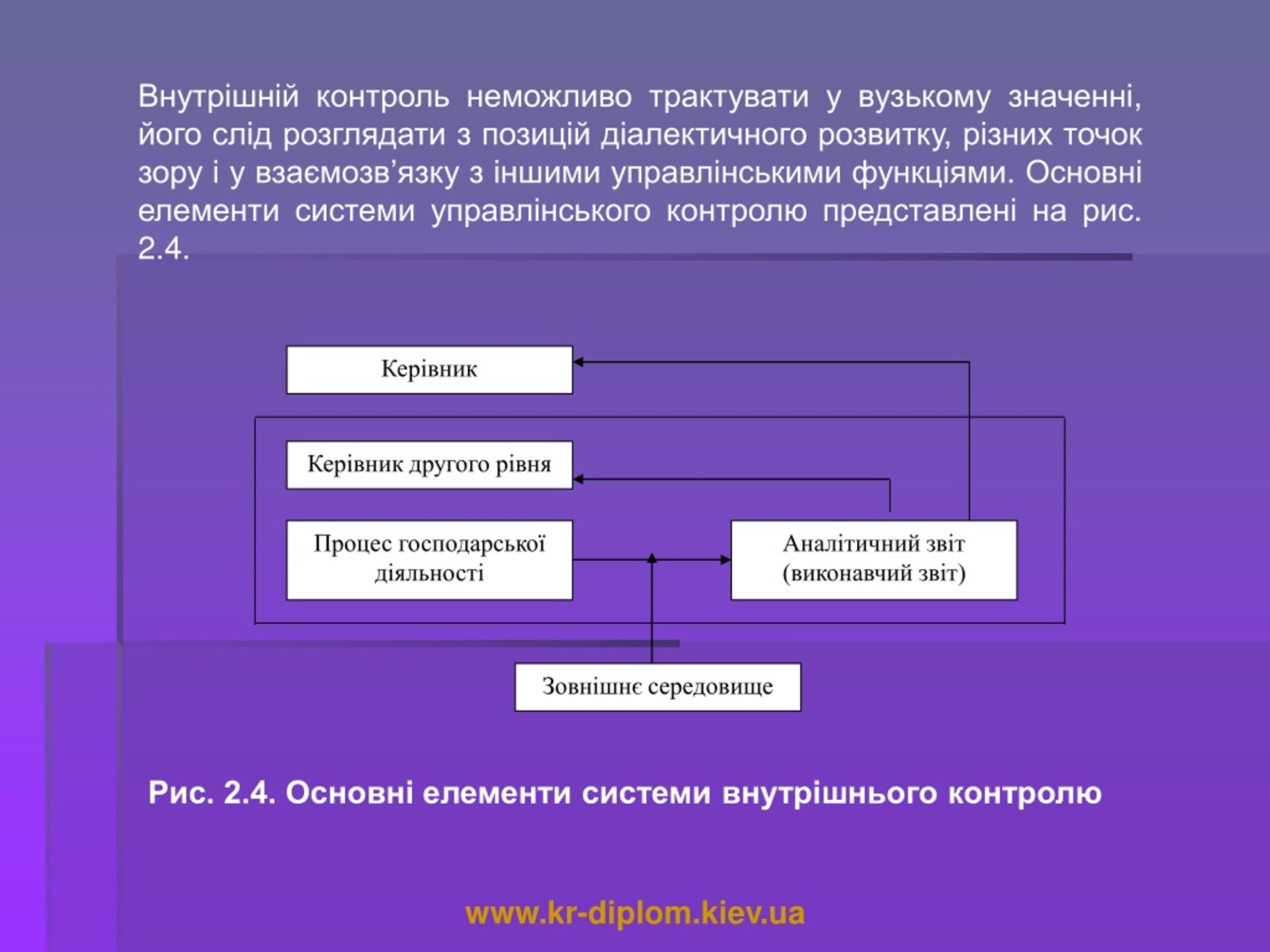 Внутрішній контроль неможливо трактувати у вузькому значенні, його слід розглядати з позицій діалектичного розвитку, різних точок зору і у взаємозв’язку з іншими управлінськими функціями. Основні елементи системи управлінського контролю представлені на рис. 2.4.

Керівник

Керівник другого рівня

Процес господарської діяльності

Аналітичний звіт (виконавчий звіт)

Зовнішнє середовище

Рис. 2.4. Основні елементи системи внутрішнього контролю

www.kr-diplom.kiev.ua